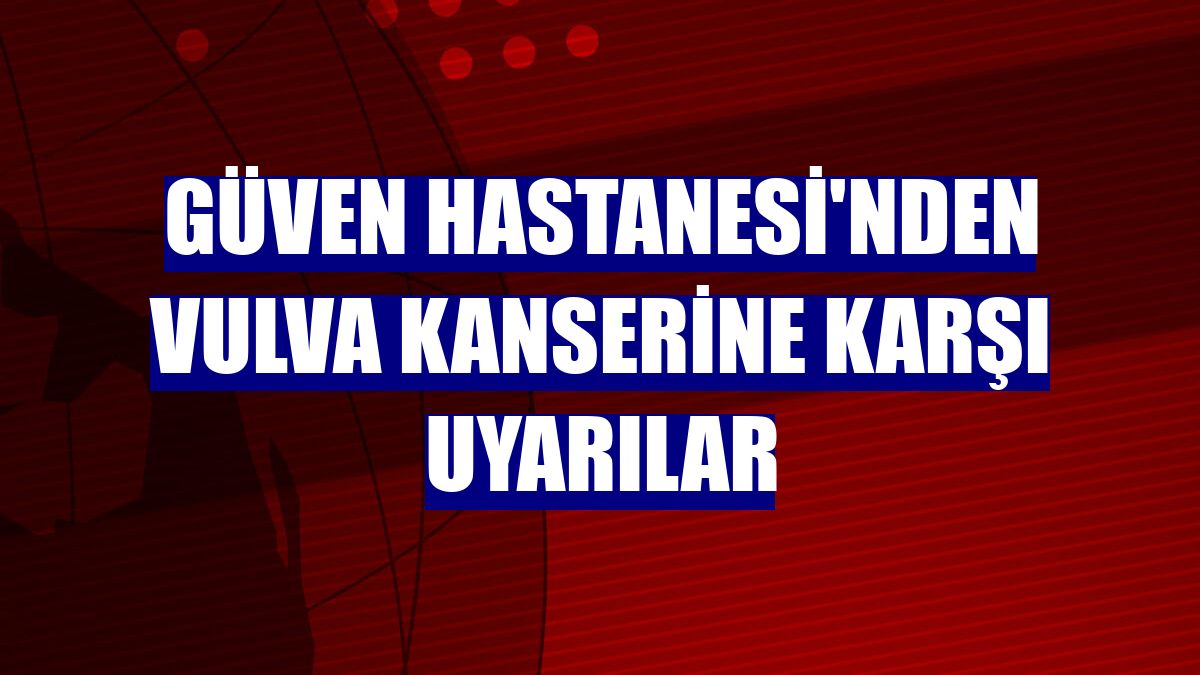 GÜVEN HASTANESİ'NDEN VULVA KANSERİNE KARŞI UYARILAR